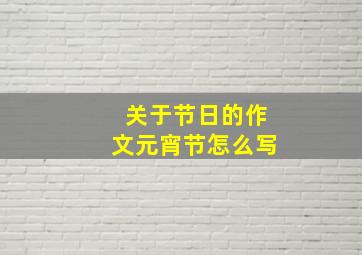 关于节日的作文元宵节怎么写